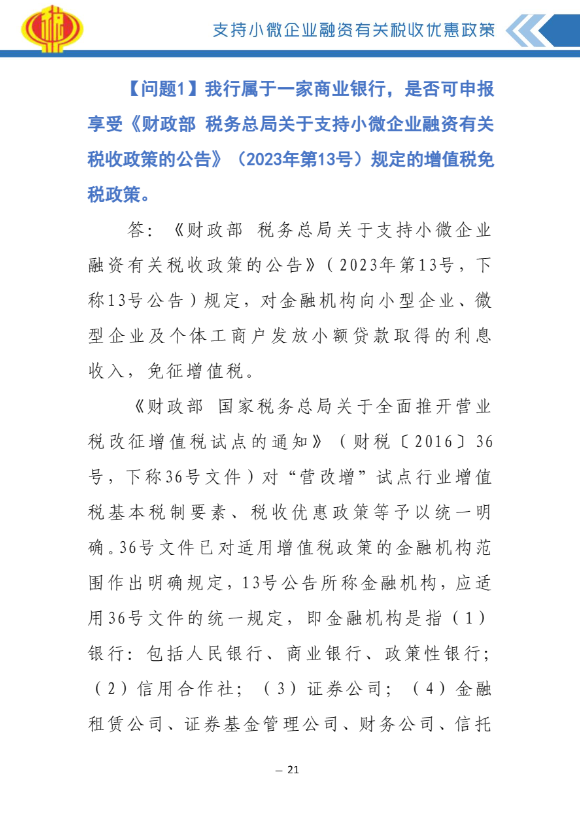 支持小微企业融资有关税收优惠政策

【问题1】我行属于一家商业银行，是否可申报享受《财政部 税务总局关于支持小微企业融资有关税收政策的公告》（2023年第13号）规定的增值税免税政策。

答：《财政部 税务总局关于支持小微企业融资有关税收政策的公告》（2023年第13号，下称13号公告）规定，对金融机构向小型企业、微型企业及个体工商户发放小额贷款取得的利息收入，免征增值税。

《财政部 国家税务总局关于全面推开营业税改征增值税试点的通知》（财税〔2016〕36号，下称36号文件）对“营改增”试点行业增值税基本税制要素、税收优惠政策等予以统一明确。36号文件已对适用增值税政策的金融机构范围作出明确规定，13号公告所称金融机构，应适用36号文件的统一规定，即金融机构是指（1）银行：包括人民银行、商业银行、政策性银行；（2）信用合作社；（3）证券公司；（4）金融租赁公司、证券基金管理公司、财务公司、信托

— 21